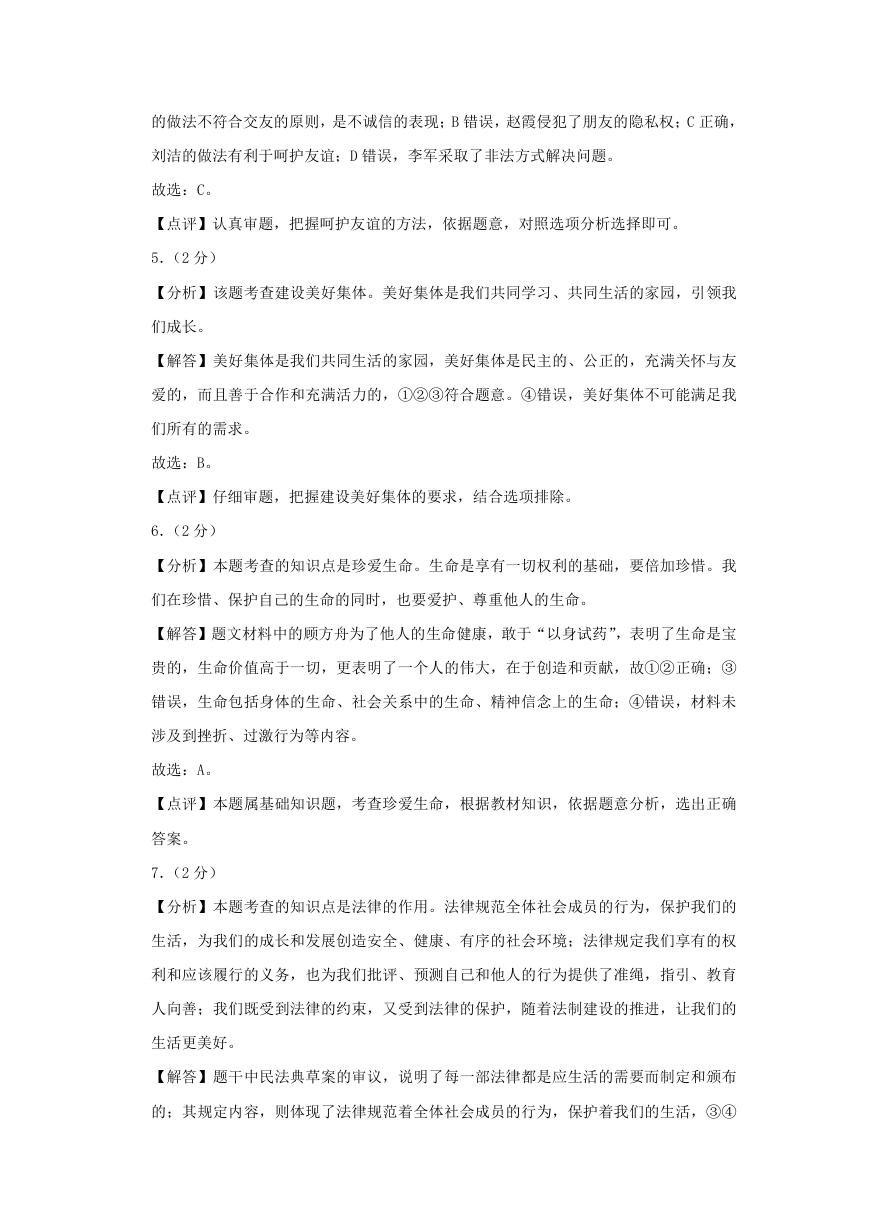 的做法不符合交友的原则，是不诚信的表现；B 错误，赵霞侵犯了朋友的隐私权；C 正确，刘洁的做法有利于呵护友谊；D 错误，李军采取了非法方式解决问题。

故选：C。

【点评】认真审题，把握呵护友谊的方法，依据题意，对照选项分析选择即可。

5.（2 分）

【分析】该题考查建设美好集体。美好集体是我们共同学习、共同生活的家园，引领我们成长。

【解答】美好集体是我们共同生活的家园，美好集体是民主的、公正的，充满关怀与友爱的，而且善于合作和充满活力的，①②③符合题意。④错误，美好集体不可能满足我们所有的需求。

故选：B。

【点评】仔细审题，把握建设美好集体的要求，结合选项排除。

6.（2 分）

【分析】本题考查的知识点是珍爱生命。生命是享有一切权利的基础，要倍加珍惜。我们在珍惜、保护自己的生命的同时，也要爱护、尊重他人的生命。

【解答】题文材料中的顾方舟为了他人的生命健康，敢于“以身试药”，表明了生命是宝贵的，生命价值高于一切，更表明了一个人的伟大，在于创造和贡献，故①②正确；③错误，生命包括身体的生命、社会关系中的生命、精神信念上的生命；④错误，材料未涉及到挫折、过激行为等内容。

故选：A。

【点评】本题属基础知识题，考查珍爱生命，根据教材知识，依据题意分析，选出正确答案。

7.（2 分）

【分析】本题考查的知识点是法律的作用。法律规范全体社会成员的行为，保护我们的生活，为我们的成长和发展创造安全、健康、有序的社会环境；法律规定我们享有的权利和应该履行的义务，也为我们批评、预测自己和他人的行为提供了准绳，指引、教育人向善；我们既受到法律的约束，又受到法律的保护，随着法制建设的推进，让我们的生活更美好。

【解答】题干中民法典草案的审议，说明了每一部法律都是应生活的需要而制定和颁布的；其规定内容，则体现了法律规范着全体社会成员的行为，保护着我们的生活，③④